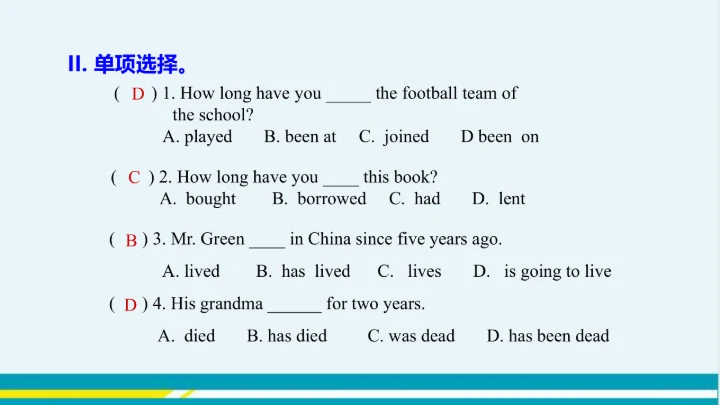 II. 单项选择。

( D ) 1. How long have you _____ the football team of the school?
A. played B. been at C. joined D been on

( C ) 2. How long have you ____ this book?
A. bought B. borrowed C. had D. lent

( B ) 3. Mr. Green ____ in China since five years ago.
A. lived B. has lived C. lives D. is going to live

( D ) 4. His grandma ______ for two years.
A. died B. has died C. was dead D. has been dead